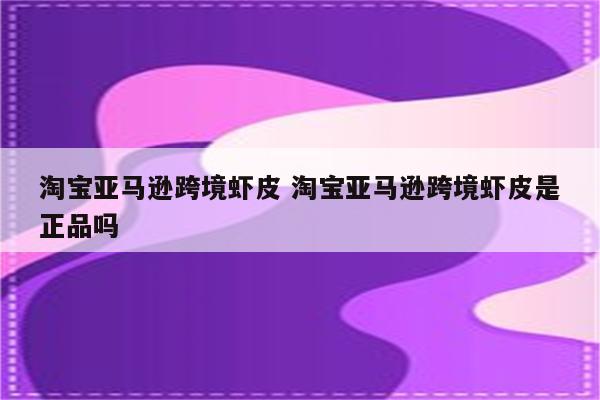 淘宝亚马逊跨境虾皮 淘宝亚马逊跨境虾皮是正品吗